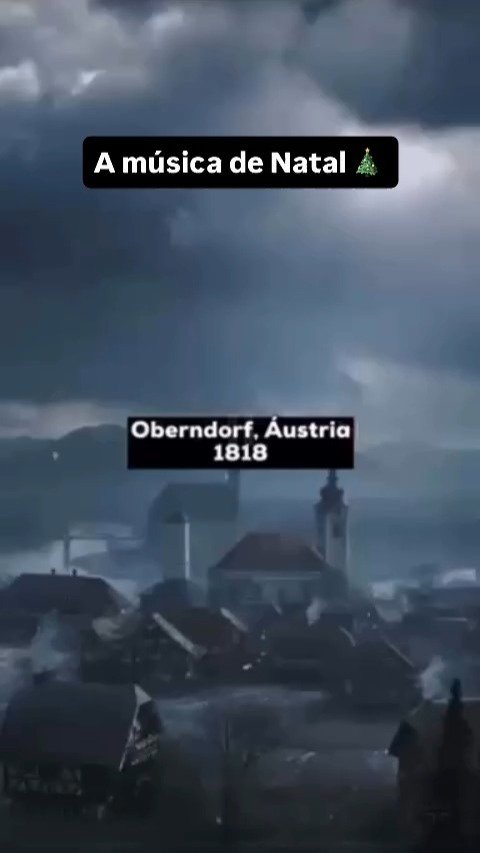 A música de Natal 🎄

Oberndorf, Áustria
1818